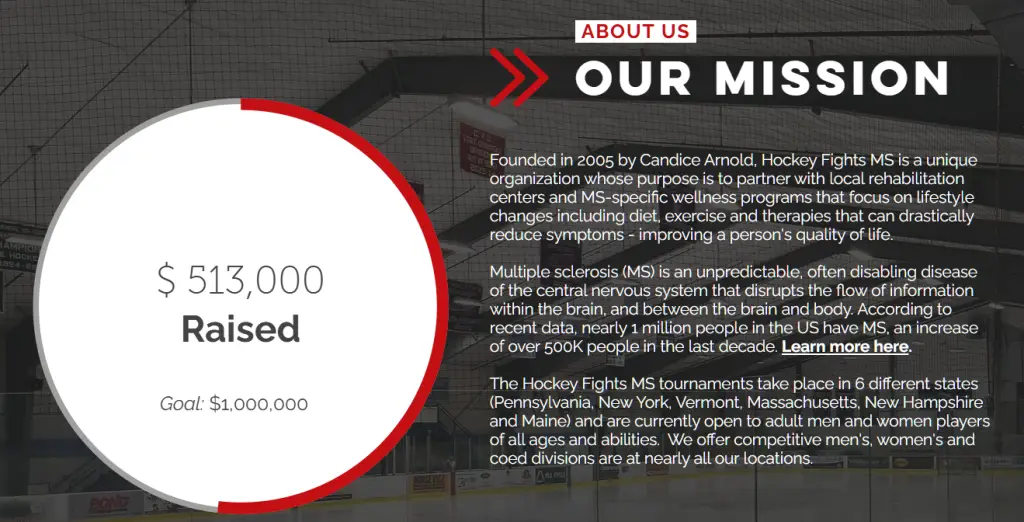 ABOUT US

OUR MISSION

$ 513,000
Raised

Goal: $1,000,000

Founded in 2005 by Candice Arnold, Hockey Fights MS is a unique organization whose purpose is to partner with local rehabilitation centers and MS-specific wellness programs that focus on lifestyle changes including diet, exercise and therapies that can drastically reduce symptoms - improving a person's quality of life.

Multiple sclerosis (MS) is an unpredictable, often disabling disease of the central nervous system that disrupts the flow of information within the brain, and between the brain and body. According to recent data, nearly 1 million people in the US have MS, an increase of over 500K people in the last decade. Learn more here.

The Hockey Fights MS tournaments take place in 6 different states (Pennsylvania, New York, Vermont, Massachusetts, New Hampshire and Maine) and are currently open to adult men and women players of all ages and abilities. We offer competitive men's, women's and coed divisions are at nearly all our locations.